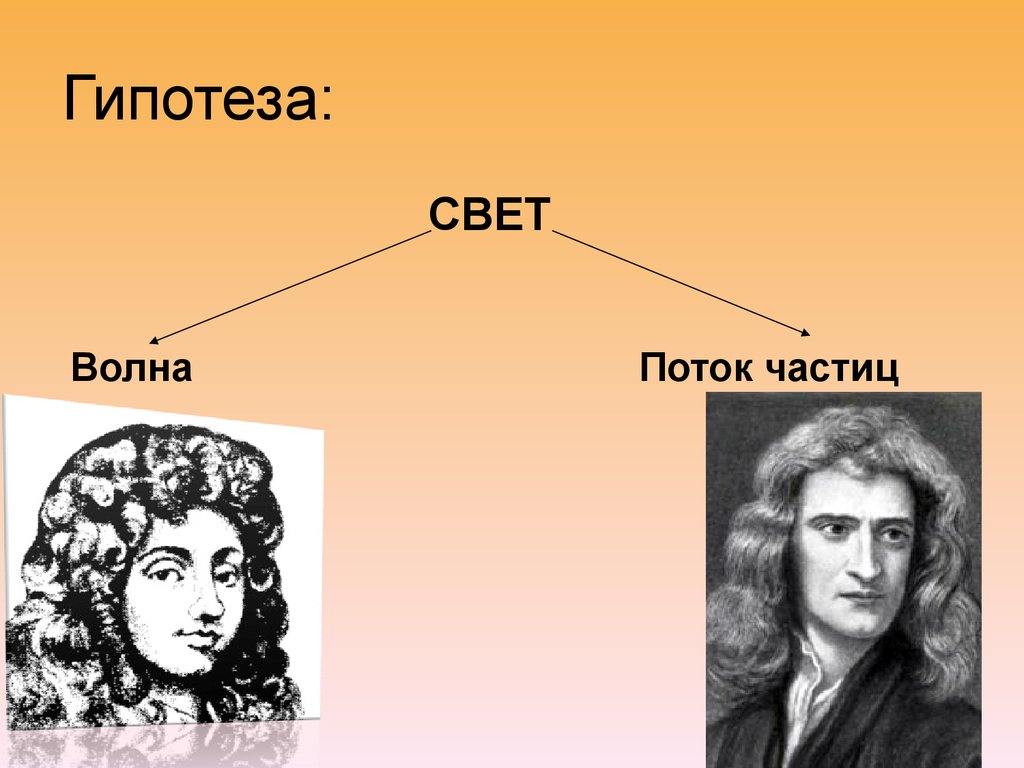 Гипотеза:

СВЕТ

Волна

Поток частиц